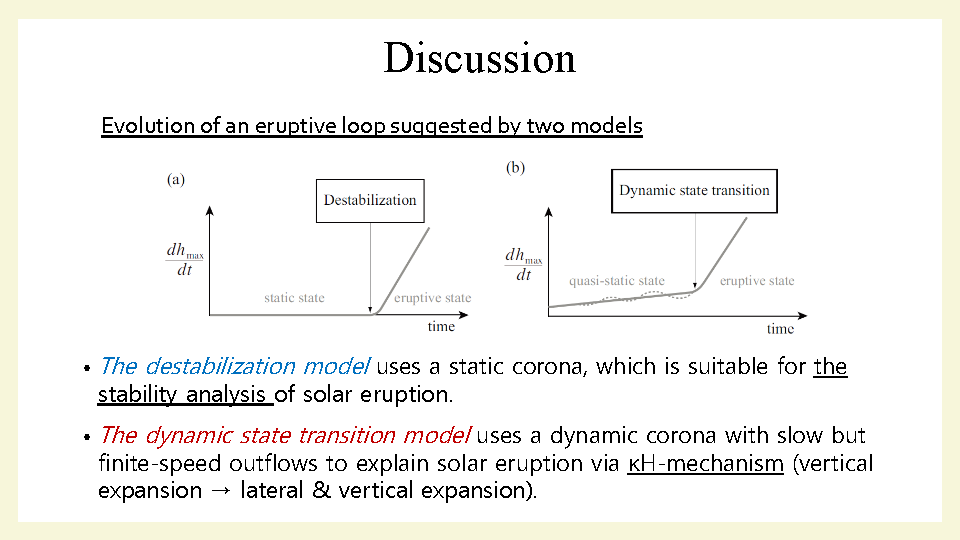 Discussion

Evolution of an eruptive loop suggested by two models

(a)

Destabilization

$\frac{dh_{\max}}{dt}$

static state

eruptive state

time

(b)

Dynamic state transition

$\frac{dh_{\max}}{dt}$

quasi-static state

eruptive state

time

• The destabilization model uses a static corona, which is suitable for the stability analysis of solar eruption.

• The dynamic state transition model uses a dynamic corona with slow but finite-speed outflows to explain solar eruption via κH-mechanism (vertical expansion → lateral & vertical expansion).